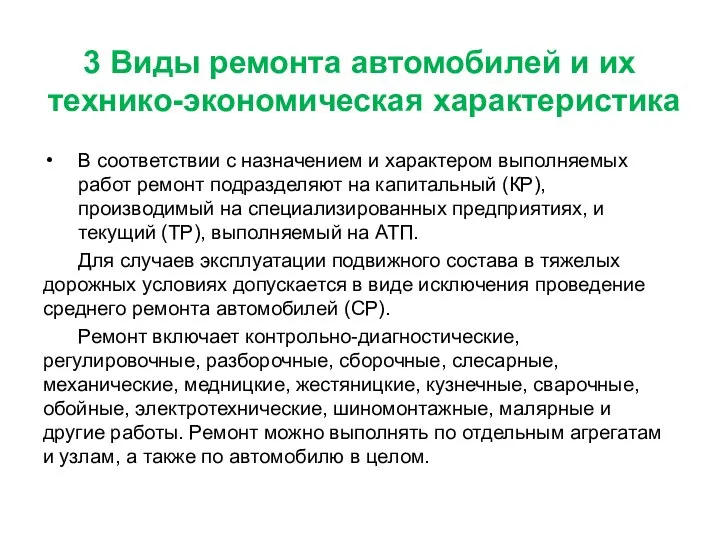 3 Виды ремонта автомобилей и их технико-экономическая характеристика

• В соответствии с назначением и характером выполняемых работ ремонт подразделяют на капитальный (КР), производимый на специализированных предприятиях, и текущий (ТР), выполняемый на АТП.

Для случаев эксплуатации подвижного состава в тяжелых дорожных условиях допускается в виде исключения проведение среднего ремонта автомобилей (СР).

Ремонт включает контрольно-диагностические, регулировочные, разборочные, сборочные, слесарные, механические, медницкие, жестяницкие, кузнечные, сварочные, обойные, электротехнические, шиномонтажные, малярные и другие работы. Ремонт можно выполнять по отдельным агрегатам и узлам, а также по автомобилю в целом.